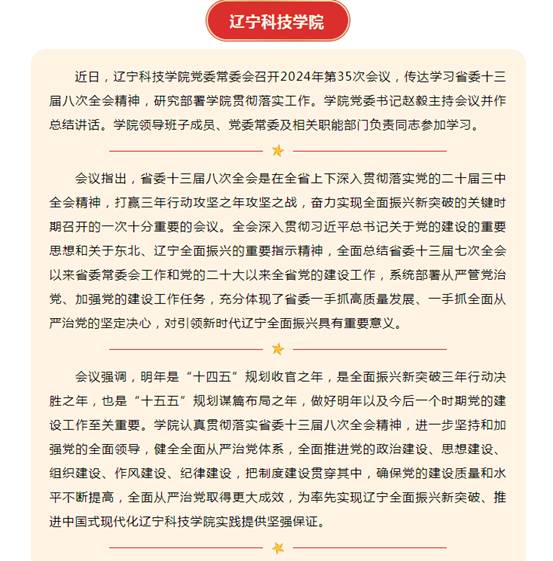 辽宁科技学院

近日，辽宁科技学院党委常委会召开2024年第35次会议，传达学习省委十三届八次全会精神，研究部署学院贯彻落实工作。学院党委书记赵毅主持会议并作总结讲话。学院领导班子成员、党委常委及相关职能部门负责同志参加学习。

会议指出，省委十三届八次全会是在全省上下深入贯彻落实党的二十届三中全会精神，打赢三年行动攻坚之年攻坚之战，奋力实现全面振兴新突破的关键时期召开的一次十分重要的会议。全会深入贯彻习近平总书记关于党的建设的重要思想和关于东北、辽宁全面振兴的重要指示精神，全面总结省委十三届七次全会以来省委常委会工作和党的二十大以来全省党的建设工作，系统部署从严管党治党、加强党的建设工作任务，充分体现了省委一手抓高质量发展、一手抓全面从严治党的坚定决心，对引领新时代辽宁全面振兴具有重要意义。

会议强调，明年是“十四五”规划收官之年，是全面振兴新突破三年行动决胜之年，也是“十五五”规划谋篇布局之年，做好明年以及今后一个时期党的建设工作至关重要。学院认真贯彻落实省委十三届八次全会精神，进一步坚持和加强党的全面领导，健全全面从严治党体系，全面推进党的政治建设、思想建设、组织建设、作风建设、纪律建设，把制度建设贯穿其中，确保党的建设质量和水平不断提高，全面从严治党取得更大成效，为率先实现辽宁全面振兴新突破、推进中国式现代化辽宁科技学院实践提供坚强保证。